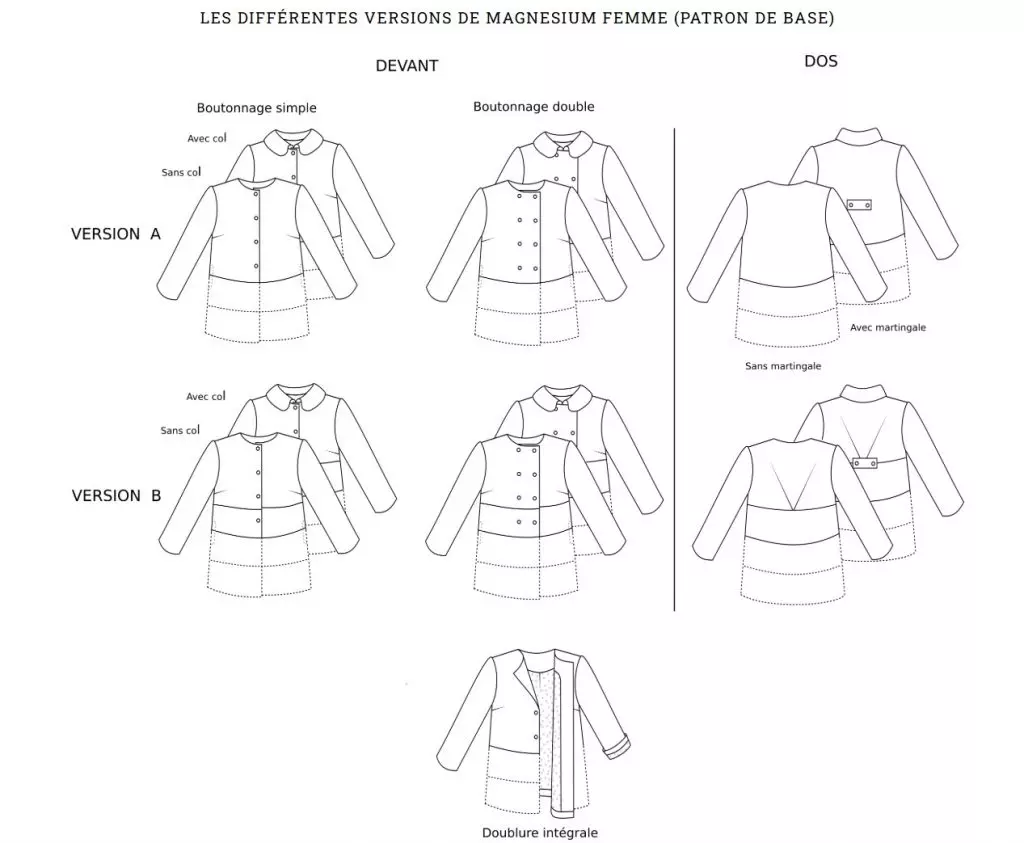 LES DIFFÉRENTES VERSIONS DE MAGNESIUM FEMME (PATRON DE BASE)

DEVANT

DOS

Boutonnage simple

Boutonnage double

Avec col

Sans col

VERSION A

Avec martingale

Sans martingale

Avec col

Sans col

VERSION B

Doublure intégrale